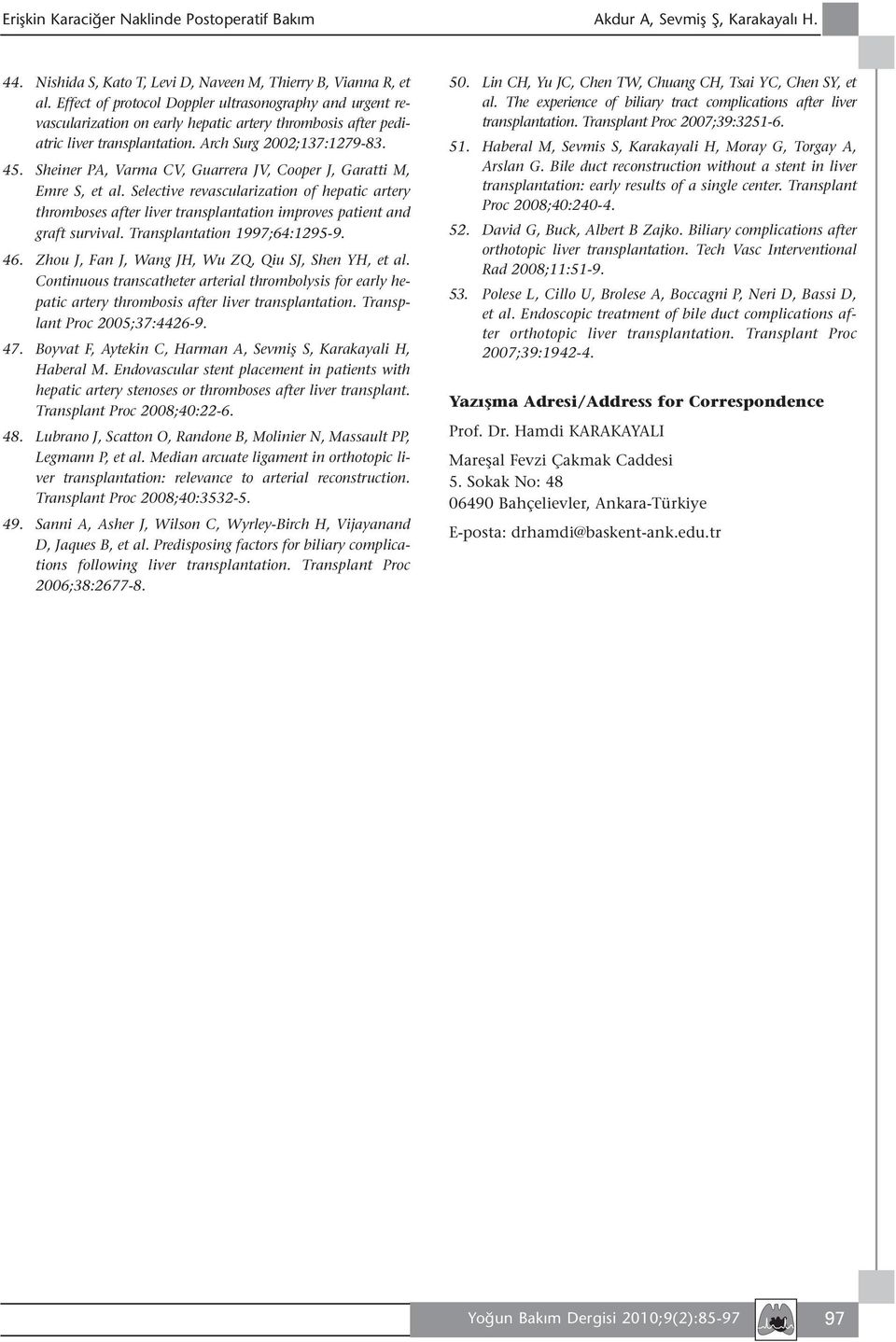 Erişkin Karaciğer Naklinde Postoperatif Bakım

Akdur A, Sevmiş Ş, Karakayalı H.

44. Nishida S, Kato T, Levi D, Naveen M, Thierry B, Vianna R, et al. Effect of protocol Doppler ultrasonography and urgent revascularization on early hepatic artery thrombosis after pediatric liver transplantation. Arch Surg 2002;137:1279-83.

45. Sheiner PA, Varma CV, Guarrera JV, Cooper J, Garatti M, Emre S, et al. Selective revascularization of hepatic artery thromboses after liver transplantation improves patient and graft survival. Transplantation 1997;64:1295-9.

46. Zhou J, Fan J, Wang JH, Wu ZQ, Qiu SJ, Shen YH, et al. Continuous transcatheter arterial thrombolysis for early hepatic artery thrombosis after liver transplantation. Transplant Proc 2005;37:4426-9.

47. Boyvat F, Aytekin C, Harman A, Sevmiş S, Karakayali H, Haberal M. Endovascular stent placement in patients with hepatic artery stenoses or thromboses after liver transplant. Transplant Proc 2008;40:22-6.

48. Lubrano J, Scatton O, Randone B, Molinier N, Massault PP, Legmann P, et al. Median arcuate ligament in orthotopic liver transplantation: relevance to arterial reconstruction. Transplant Proc 2008;40:3532-5.

49. Sanni A, Asher J, Wilson C, Wyrley-Birch H, Vijayanand D, Jaques B, et al. Predisposing factors for biliary complications following liver transplantation. Transplant Proc 2006;38:2677-8.

50. Lin CH, Yu JC, Chen TW, Chuang CH, Tsai YC, Chen SY, et al. The experience of biliary tract complications after liver transplantation. Transplant Proc 2007;39:3251-6.

51. Haberal M, Sevmis S, Karakayali H, Moray G, Torgay A, Arslan G. Bile duct reconstruction without a stent in liver transplantation: early results of a single center. Transplant Proc 2008;40:240-4.

52. David G, Buck, Albert B Zajko. Biliary complications after orthotopic liver transplantation. Tech Vasc Interventional Rad 2008;11:51-9.

53. Polese L, Cillo U, Brolese A, Boccagni P, Neri D, Bassi D, et al. Endoscopic treatment of bile duct complications after orthotopic liver transplantation. Transplant Proc 2007;39:1942-4.

Yazışma Adresi/Address for Correspondence

Prof. Dr. Hamdi KARAKAYALI

Mareşal Fevzi Çakmak Caddesi
5. Sokak No: 48
06490 Bahçelievler, Ankara-Türkiye

E-posta: drhamdi@baskent-ank.edu.tr

Yoğun Bakım Dergisi 2010;9(2):85-97

97